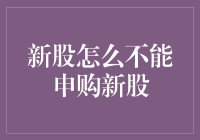 新股怎么不能申购新股